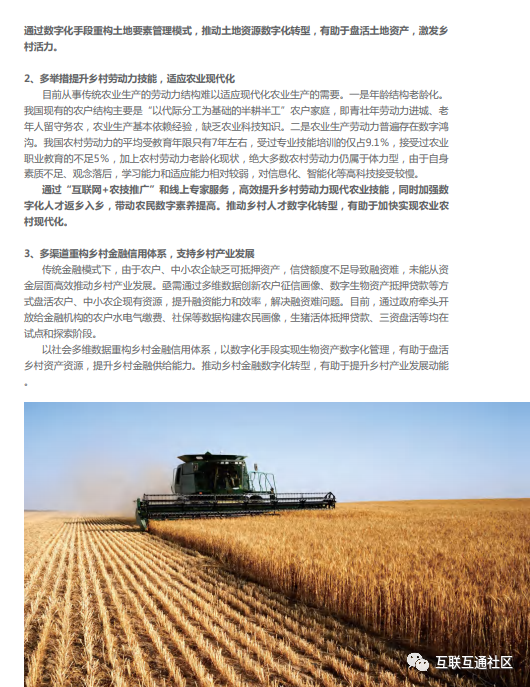 通过数字化手段重构土地要素管理模式，推动土地资源数字化转型，有助于盘活土地资产，激发乡村活力。

2、多举措提升乡村劳动力技能，适应农业现代化

目前从事传统农业生产的劳动力结构难以适应现代化农业生产的需要。一是年龄结构老龄化。我国现有的农户结构主要是“以代际分工为基础的半耕半工”农户家庭，即青壮年劳动力进城、老年人留守务农，农业生产基本依赖经验，缺乏农业科技知识。二是农业生产劳动力普遍存在数字鸿沟。我国农村劳动力的平均受教育年限只有7年左右，受过专业技能培训的仅占9.1%，接受过农业职业教育的不足5%，加上农村劳动力老龄化现状，绝大多数农村劳动力仍属于体力型，由于自身素质不足、观念落后，学习能力和适应能力相对较弱，对信息化、智能化等高科技接受较慢。

通过“互联网+农技推广”和线上专家服务，高效提升乡村劳动力现代农业技能，同时加强数字化人才返乡入乡，带动农民数字素养提高。推动乡村人才数字化转型，有助于加快实现农业农村现代化。

3、多渠道重构乡村金融信用体系，支持乡村产业发展

传统金融模式下，由于农户、中小农企缺乏可抵押资产，信贷额度不足导致融资难，未能从资金层面高效推动乡村产业发展。亟需通过多维数据创新农户征信画像、数字生物资产抵押贷款等方式盘活农户、中小农企现有资源，提升融资能力和效率，解决融资难问题。目前，通过政府牵头开放给金融机构的农户水电气缴费、社保等数据构建农民画像，生猪活体抵押贷款、三资盘活等均在试点和探索阶段。

以社会多维数据重构乡村金融信用体系，以数字化手段实现生物资产数字化管理，有助于盘活乡村资产资源，提升乡村金融供给能力。推动乡村金融数字化转型，有助于提升乡村产业发展动能。

互联互通社区